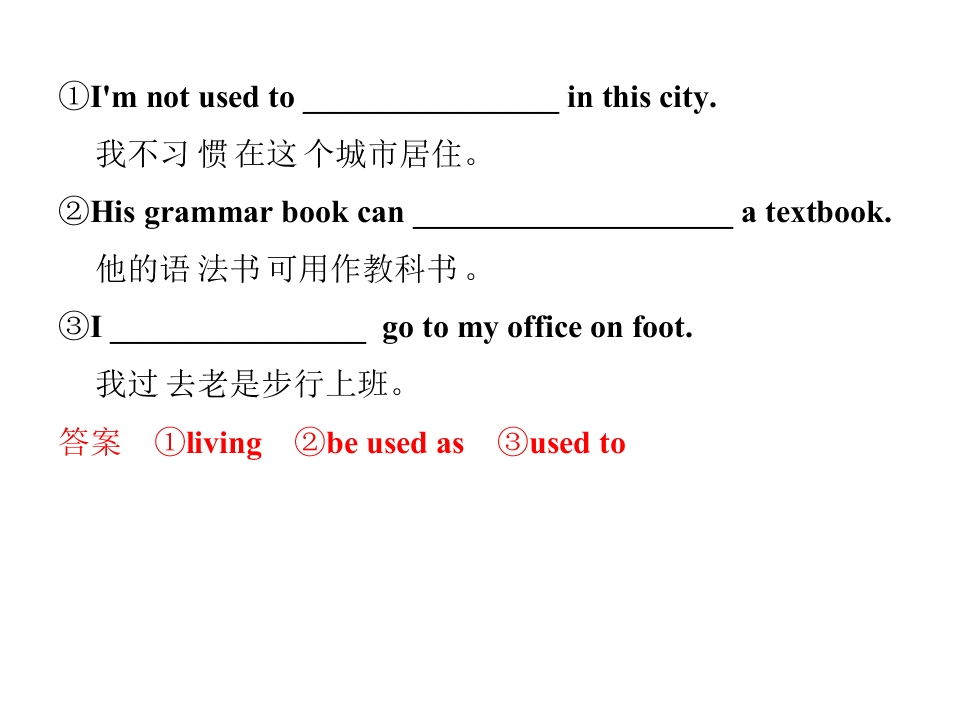 ①I'm not used to ________________ in this city.

我不习惯在这个城市居住。

②His grammar book can ____________________ a textbook.

他的语法书可用作教科书。

③I ________________ go to my office on foot.

我过去老是步行上班。

答案 ①living ②be used as ③used to